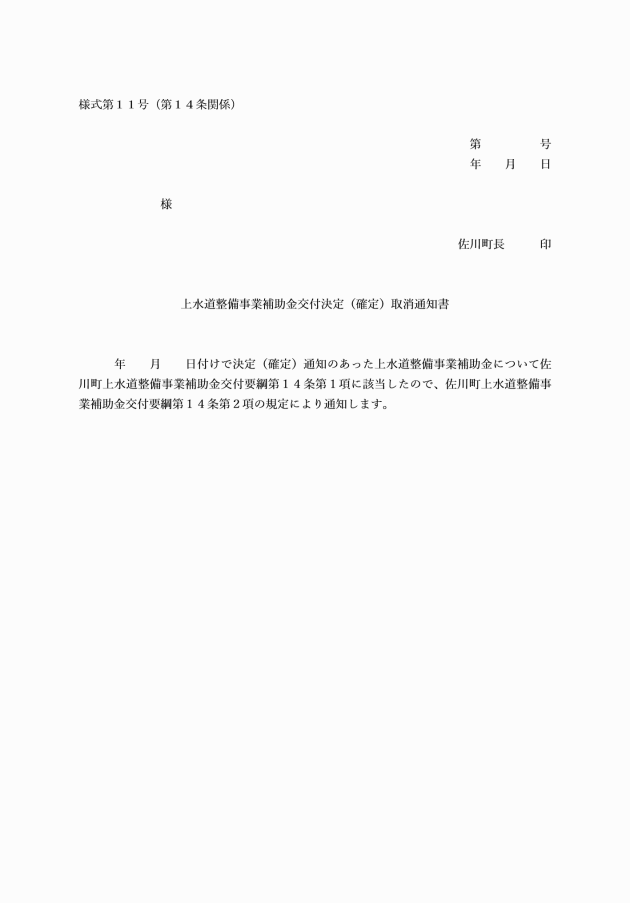 様式第１１号（第１４条関係）

第　　　　号
年　　月　　日

様

佐川町長　　　印

上水道整備事業補助金交付決定（確定）取消通知書

年　　月　　日付けで決定（確定）通知のあった上水道整備事業補助金について佐川町上水道整備事業補助金交付要綱第１４条第１項に該当したので、佐川町上水道整備事業補助金交付要綱第１４条第２項の規定により通知します。